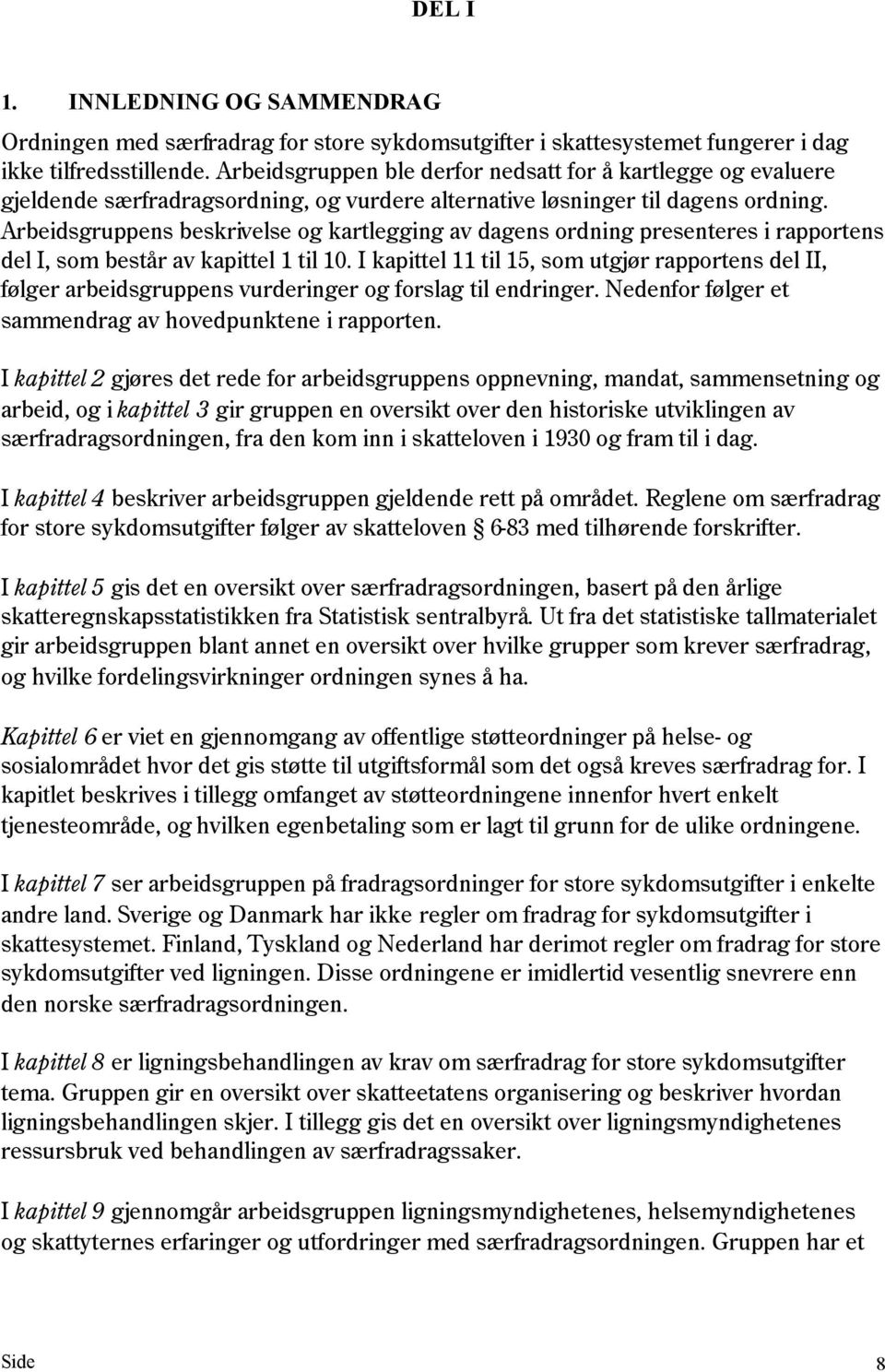 DEL I

1. INNLEDNING OG SAMMENDRAG

Ordningen med særfradrag for store sykdomsutgifter i skattesystemet fungerer i dag ikke tilfredsstillende. Arbeidsgruppen ble derfor nedsatt for å kartlegge og evaluere gjeldende særfradragsordning, og vurdere alternative løsninger til dagens ordning. Arbeidsgruppens beskrivelse og kartlegging av dagens ordning presenteres i rapportens del I, som består av kapittel 1 til 10. I kapittel 11 til 15, som utgjør rapportens del II, følger arbeidsgruppens vurderinger og forslag til endringer. Nedenfor følger et sammendrag av hovedpunktene i rapporten.

I kapittel 2 gjøres det rede for arbeidsgruppens oppnevning, mandat, sammensetning og arbeid, og i kapittel 3 gir gruppen en oversikt over den historiske utviklingen av særfradragsordningen, fra den kom inn i skatteloven i 1930 og fram til i dag.

I kapittel 4 beskriver arbeidsgruppen gjeldende rett på området. Reglene om særfradrag for store sykdomsutgifter følger av skatteloven § 6-83 med tilhørende forskrifter.

I kapittel 5 gis det en oversikt over særfradragsordningen, basert på den årlige skatteregnskapsstatistikken fra Statistisk sentralbyrå. Ut fra det statistiske tallmaterialet gir arbeidsgruppen blant annet en oversikt over hvilke grupper som krever særfradrag, og hvilke fordelingsvirkninger ordningen synes å ha.

Kapittel 6 er viet en gjennomgang av offentlige støtteordninger på helse- og sosialområdet hvor det gis støtte til utgiftsformål som det også kreves særfradrag for. I kapitlet beskrives i tillegg omfanget av støtteordningene innenfor hvert enkelt tjenesteområde, og hvilken egenbetaling som er lagt til grunn for de ulike ordningene.

I kapittel 7 ser arbeidsgruppen på fradragsordninger for store sykdomsutgifter i enkelte andre land. Sverige og Danmark har ikke regler om fradrag for sykdomsutgifter i skattesystemet. Finland, Tyskland og Nederland har derimot regler om fradrag for store sykdomsutgifter ved ligningen. Disse ordningene er imidlertid vesentlig snevrere enn den norske særfradragsordningen.

I kapittel 8 er ligningsbehandlingen av krav om særfradrag for store sykdomsutgifter tema. Gruppen gir en oversikt over skatteetatens organisering og beskriver hvordan ligningsbehandlingen skjer. I tillegg gis det en oversikt over ligningsmyndighetenes ressursbruk ved behandlingen av særfradragssaker.

I kapittel 9 gjennomgår arbeidsgruppen ligningsmyndighetenes, helsemyndighetenes og skattyternes erfaringer og utfordringer med særfradragsordningen. Gruppen har et

Side 8